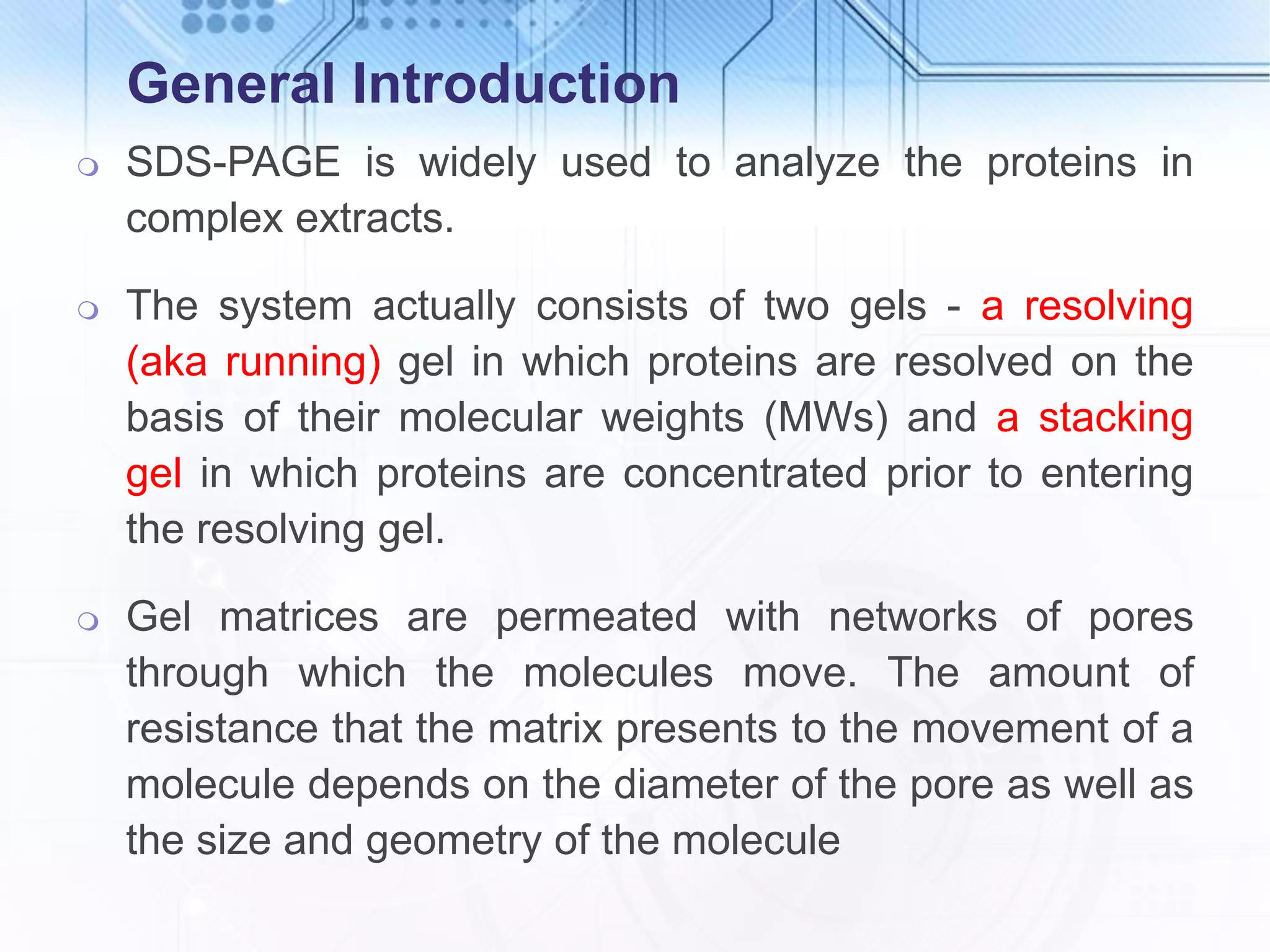 General Introduction

SDS-PAGE is widely used to analyze the proteins in complex extracts.

The system actually consists of two gels - a resolving (aka running) gel in which proteins are resolved on the basis of their molecular weights (MWs) and a stacking gel in which proteins are concentrated prior to entering the resolving gel.

Gel matrices are permeated with networks of pores through which the molecules move. The amount of resistance that the matrix presents to the movement of a molecule depends on the diameter of the pore as well as the size and geometry of the molecule